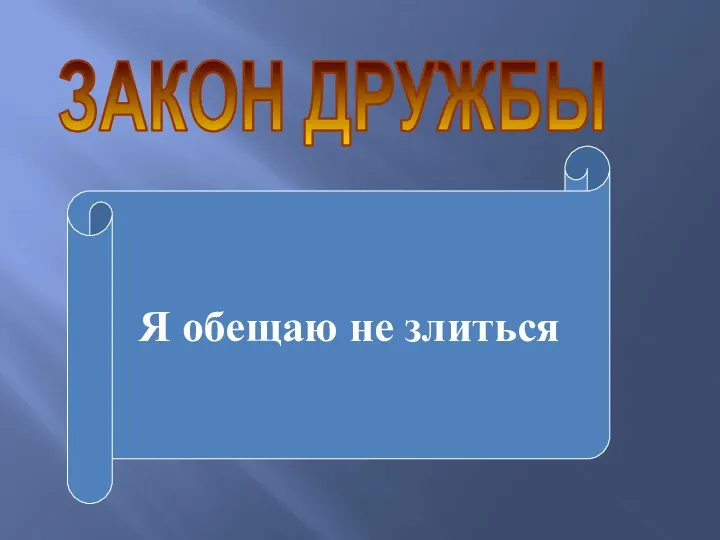 ЗАКОН ДРУЖБЫ

Я обещаю не злиться